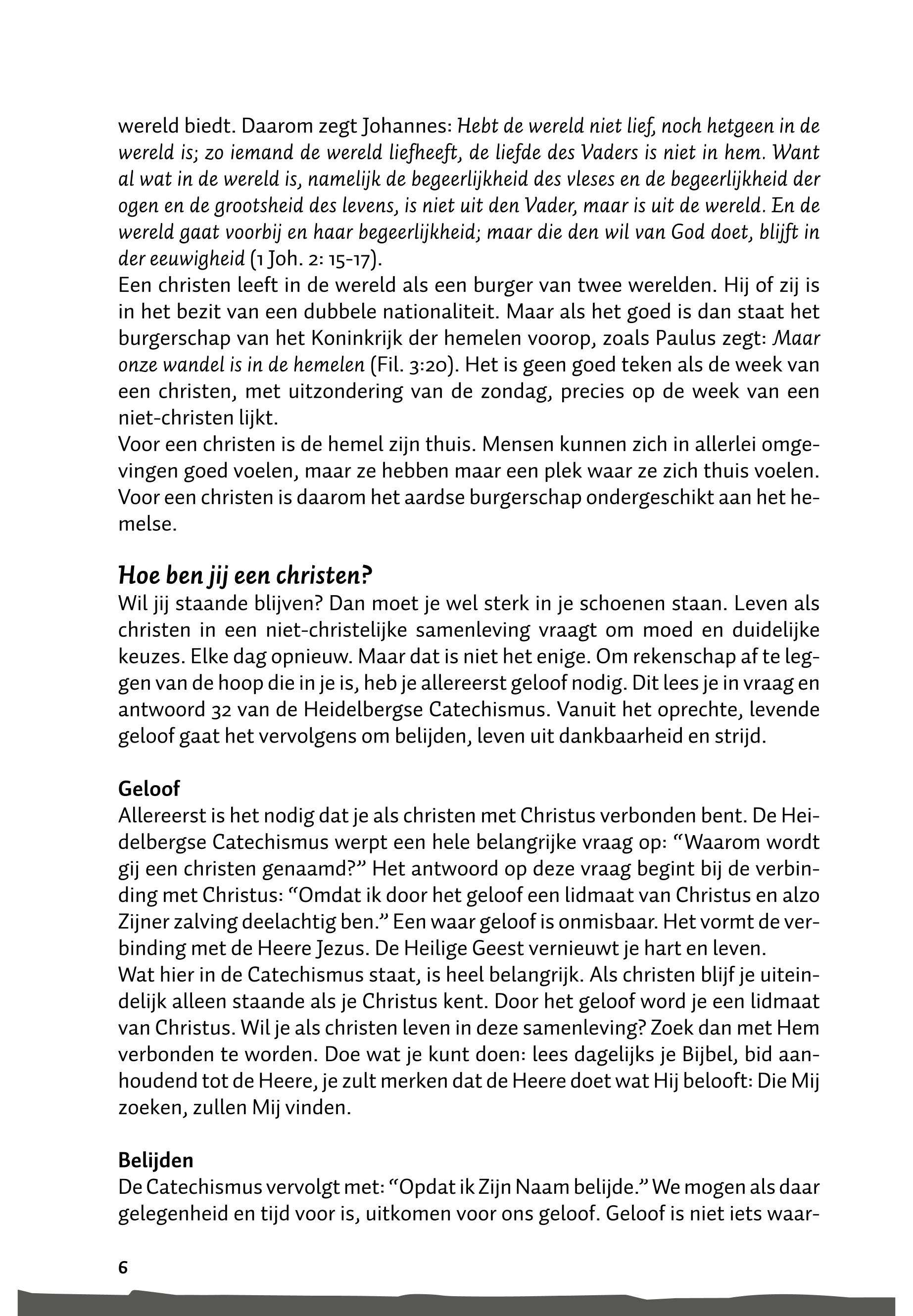 wereld biedt. Daarom zegt Johannes: Hebt de wereld niet lief, noch hetgeen in de wereld is; zo iemand de wereld liefheeft, de liefde des Vaders is niet in hem. Want al wat in de wereld is, namelijk de begeerlijkheid des vleses en de begeerlijkheid der ogen en de grootsheid des levens, is niet uit den Vader, maar is uit de wereld. En de wereld gaat voorbij en haar begeerlijkheid; maar die den wil van God doet, blijft in der eeuwigheid (1 Joh. 2: 15-17).
Een christen leeft in de wereld als een burger van twee werelden. Hij of zij is in het bezit van een dubbele nationaliteit. Maar als het goed is dan staat het burgerschap van het Koninkrijk der hemelen voorop, zoals Paulus zegt: Maar onze wandel is in de hemelen (Fil. 3:20). Het is geen goed teken als de week van een christen, met uitzondering van de zondag, precies op de week van een niet-christen lijkt.
Voor een christen is de hemel zijn thuis. Mensen kunnen zich in allerlei omgevingen goed voelen, maar ze hebben maar een plek waar ze zich thuis voelen. Voor een christen is daarom het aardse burgerschap ondergeschikt aan het hemelse.

Hoe ben jij een christen?
Wil jij staande blijven? Dan moet je wel sterk in je schoenen staan. Leven als christen in een niet-christelijke samenleving vraagt om moed en duidelijke keuzes. Elke dag opnieuw. Maar dat is niet het enige. Om rekenschap af te leggen van de hoop die in je is, heb je allereerst geloof nodig. Dit lees je in vraag en antwoord 32 van de Heidelbergse Catechismus. Vanuit het oprechte, levende geloof gaat het vervolgens om belijden, leven uit dankbaarheid en strijd.

Geloof
Allereerst is het nodig dat je als christen met Christus verbonden bent. De Heidelbergse Catechismus werpt een hele belangrijke vraag op: “Waarom wordt gij een christen genaamd?” Het antwoord op deze vraag begint bij de verbinding met Christus: “Omdat ik door het geloof een lidmaat van Christus en alzo Zijner zalving deelachtig ben.” Een waar geloof is onmisbaar. Het vormt de verbinding met de Heere Jezus. De Heilige Geest vernieuwt je hart en leven.
Wat hier in de Catechismus staat, is heel belangrijk. Als christen blijf je uiteindelijk alleen staande als je Christus kent. Door het geloof word je een lidmaat van Christus. Wil je als christen leven in deze samenleving? Zoek dan met Hem verbonden te worden. Doe wat je kunt doen: lees dagelijks je Bijbel, bid aanhoudend tot de Heere, je zult merken dat de Heere doet wat Hij belooft: Die Mij zoeken, zullen Mij vinden.

Belijden
De Catechismus vervolgt met: “Opdat ik Zijn Naam belijde.” We mogen als daar gelegenheid en tijd voor is, uitkomen voor ons geloof. Geloof is niet iets waar-

6